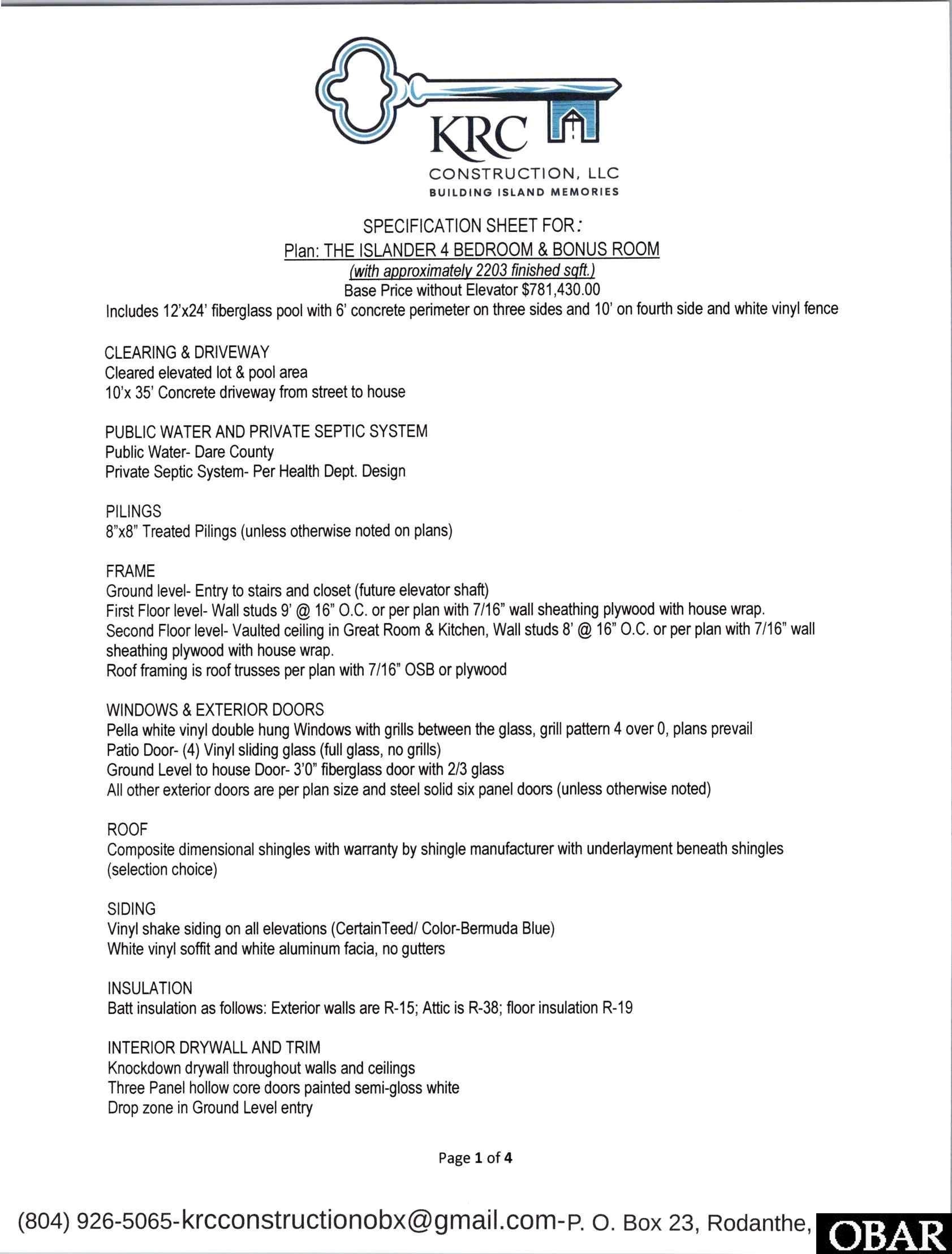 KRC
CONSTRUCTION, LLC
BUILDING ISLAND MEMORIES

SPECIFICATION SHEET FOR:
Plan: THE ISLANDER 4 BEDROOM & BONUS ROOM
(with approximately 2203 finished sqft.)
Base Price without Elevator $781,430.00
Includes 12'x24' fiberglass pool with 6' concrete perimeter on three sides and 10' on fourth side and white vinyl fence

CLEARING & DRIVEWAY
Cleared elevated lot & pool area
10'x 35' Concrete driveway from street to house

PUBLIC WATER AND PRIVATE SEPTIC SYSTEM
Public Water- Dare County
Private Septic System- Per Health Dept. Design

PILINGS
8"x8" Treated Pilings (unless otherwise noted on plans)

FRAME
Ground level- Entry to stairs and closet (future elevator shaft)
First Floor level- Wall studs 9' @ 16" O.C. or per plan with 7/16" wall sheathing plywood with house wrap.
Second Floor level- Vaulted ceiling in Great Room & Kitchen, Wall studs 8' @ 16" O.C. or per plan with 7/16" wall sheathing plywood with house wrap.
Roof framing is roof trusses per plan with 7/16" OSB or plywood

WINDOWS & EXTERIOR DOORS
Pella white vinyl double hung Windows with grills between the glass, grill pattern 4 over 0, plans prevail
Patio Door- (4) Vinyl sliding glass (full glass, no grills)
Ground Level to house Door- 3'0" fiberglass door with 2/3 glass
All other exterior doors are per plan size and steel solid six panel doors (unless otherwise noted)

ROOF
Composite dimensional shingles with warranty by shingle manufacturer with underlayment beneath shingles (selection choice)

SIDING
Vinyl shake siding on all elevations (CertainTeed/ Color-Bermuda Blue)
White vinyl soffit and white aluminum facia, no gutters

INSULATION
Batt insulation as follows: Exterior walls are R-15; Attic is R-38; floor insulation R-19

INTERIOR DRYWALL AND TRIM
Knockdown drywall throughout walls and ceilings
Three Panel hollow core doors painted semi-gloss white
Drop zone in Ground Level entry

Page 1 of 4

(804) 926-5065-krcconstructionobx@gmail.com-P. O. Box 23, Rodanthe,

OBAR